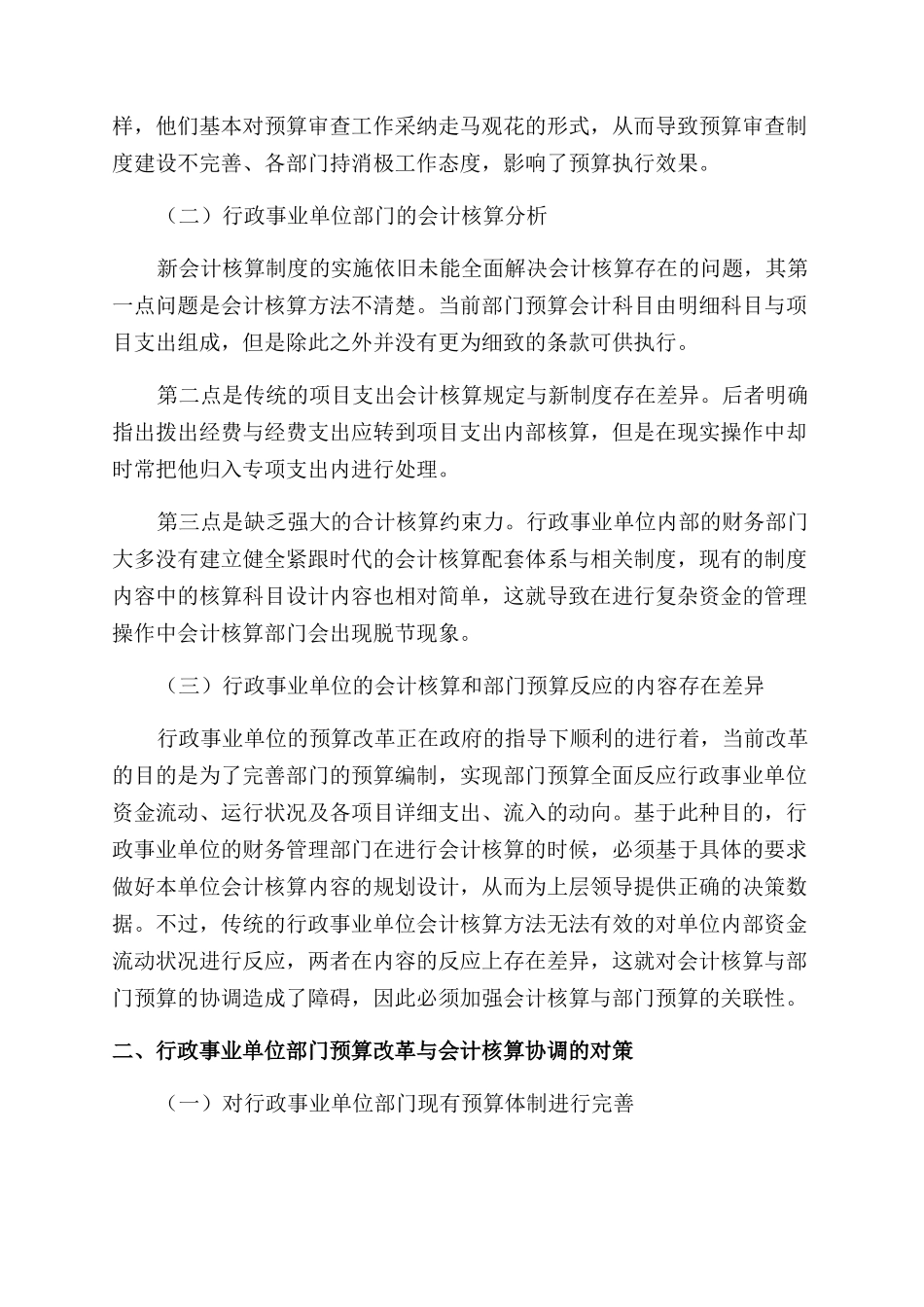 样，他们基本对预算审查工作采纳走马观花的形式，从而导致预算审查制度建设不完善、各部门持消极工作态度，影响了预算执行效果。

（二）行政事业单位部门的会计核算分析

新会计核算制度的实施依旧未能全面解决会计核算存在的问题，其第一点问题是会计核算方法不清楚。当前部门预算会计科目由明细科目与项目支出组成，但是除此之外并没有更为细致的条款可供执行。

第二点是传统的项目支出会计核算规定与新制度存在差异。后者明确指出拨出经费与经费支出应转到项目支出内部核算，但是在现实操作中却时常把他归入专项支出内进行处理。

第三点是缺乏强大的合计核算约束力。行政事业单位内部的财务部门大多没有建立健全紧跟时代的会计核算配套体系与相关制度，现有的制度内容中的核算科目设计内容也相对简单，这就导致在进行复杂资金的管理操作中会计核算部门会出现脱节现象。

（三）行政事业单位的会计核算和部门预算反应的内容存在差异

行政事业单位的预算改革正在政府的指导下顺利的进行着，当前改革的目的是为了完善部门的预算编制，实现部门预算全面反应行政事业单位资金流动、运行状况及各项目详细支出、流入的动向。基于此种目的，行政事业单位的财务管理部门在进行会计核算的时候，必须基于具体的要求做好本单位会计核算内容的规划设计，从而为上层领导提供正确的决策数据。不过，传统的行政事业单位会计核算方法无法有效的对单位内部资金流动状况进行反应，两者在内容的反应上存在差异，这就对会计核算与部门预算的协调造成了障碍，因此必须加强会计核算与部门预算的关联性。

二、行政事业单位部门预算改革与会计核算协调的对策

（一）对行政事业单位部门现有预算体制进行完善